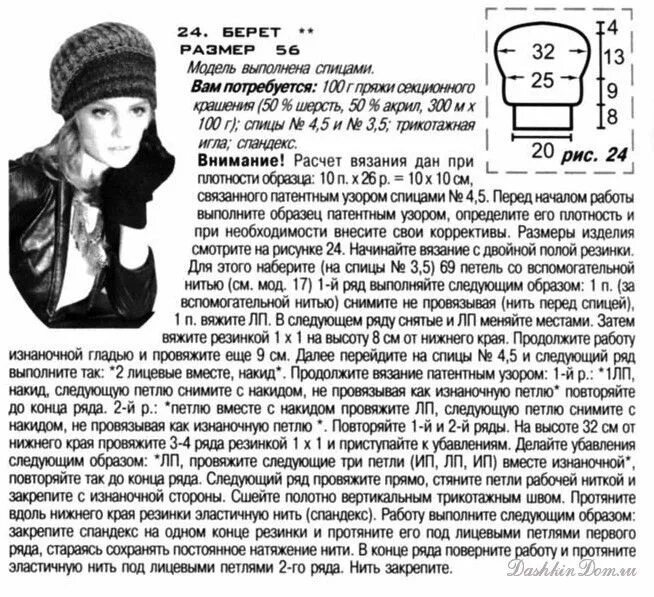 24. БЕРЕТ **
РАЗМЕР 56

Модель выполнена спицами.
Вам потребуется: 100 г пряжи секционного крашения (50 % шерсть, 50 % акрил, 300 м х 100 г); спицы № 4,5 и № 3,5; трикотажная игла; спандекс.
Внимание! Расчет вязания дан при плотности образца: 10 п. х 26 р. = 10 х 10 см, связанного патентным узором спицами № 4,5. Перед началом работы выполните образец патентным узором, определите его плотность и при необходимости внесите свои коррективы. Размеры изделия смотрите на рисунке 24. Начинайте вязание с двойной полой резинки. Для этого наберите (на спицы № 3,5) 69 петель со вспомогательной нитью (см. мод. 17) 1-й ряд выполняйте следующим образом: 1 п. (за вспомогательной нитью) снимите не провязывая (нить перед спицей), 1 п. вяжите ЛП. В следующем ряду снятые и ЛП меняйте местами. Затем вяжите резинкой 1 х 1 на высоту 8 см от нижнего края. Продолжите работу изнаночной гладью и провяжите еще 9 см. Далее перейдите на спицы № 4,5 и следующий ряд выполните так: *2 лицевые вместе, накид*. Продолжите вязание патентным узором: 1-й р.: *1ЛП, накид, следующую петлю снимите с накидом, не провязывая как изнаночную петлю* повторяйте до конца ряда. 2-й р.: *петлю вместе с накидом провяжите ЛП, следующую петлю снимите с накидом, не провязывая как изнаночную петлю *. Повторяйте 1-й и 2-й ряды. На высоте 32 см от нижнего края провяжите 3-4 ряда резинкой 1 х 1 и приступайте к убавлениям. Делайте убавления следующим образом: *ЛП, провяжите следующие три петли (ИП, ЛП, ИП) вместе изнаночной*, повторяйте так до конца ряда. Следующий ряд провяжите прямо, стяните петли рабочей ниткой и закрепите с изнаночной стороны. Сшейте полотно вертикальным трикотажным швом. Протяните вдоль нижнего края резинки эластичную нить (спандекс). Работу выполните следующим образом: закрепите спандекс на одном конце резинки и протяните его под лицевыми петлями первого ряда, стараясь сохранять постоянное натяжение нити. В конце ряда поверните работу и протяните эластичную нить под лицевыми петлями 2-го ряда. Нить закрепите.

32
25
20
4
13
9
8
рис. 24

DashkinDom.ru